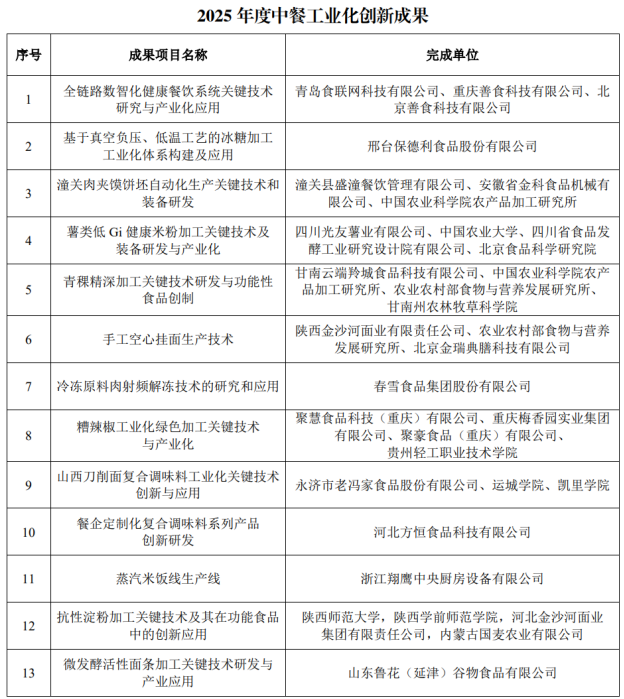 2025 年度中餐工业化创新成果

| 序号 | 成果项目名称 | 完成单位 |
|---|---|---|
| 1 | 全链路数智化健康餐饮系统关键技术研究与产业化应用 | 青岛食联网科技有限公司、重庆善食科技有限公司、北京善食科技有限公司 |
| 2 | 基于真空负压、低温工艺的冰糖加工工业化体系构建及应用 | 邢台保德利食品股份有限公司 |
| 3 | 潼关肉夹馍饼坯自动化生产关键技术和装备研发 | 潼关县盛潼餐饮管理有限公司、安徽省金科食品机械有限公司、中国农业科学院农产品加工研究所 |
| 4 | 薯类低 Gi 健康米粉加工关键技术及装备研发与产业化 | 四川光友薯业有限公司、中国农业大学、四川省食品发酵工业研究设计院有限公司、北京食品科学研究院 |
| 5 | 青稞精深加工关键技术研发与功能性食品创制 | 甘南云端羚城食品科技有限公司、中国农业科学院农产品加工研究所、农业农村部食物与营养发展研究所、甘南州农林牧草科学院 |
| 6 | 手工空心挂面生产技术 | 陕西金沙河面业有限责任公司、农业农村部食物与营养发展研究所、北京金瑞典膳科技有限公司 |
| 7 | 冷冻原料肉射频解冻技术的研究和应用 | 春雪食品集团股份有限公司 |
| 8 | 糟辣椒工业化绿色加工关键技术与产业化 | 聚慧食品科技（重庆）有限公司、重庆梅香园实业集团有限公司、聚豪食品（重庆）有限公司、贵州轻工职业技术学院 |
| 9 | 山西刀削面复合调味料工业化关键技术创新与应用 | 永济市老冯家食品股份有限公司、运城学院、凯里学院 |
| 10 | 餐企定制化复合调味料系列产品创新研发 | 河北方恒食品科技有限公司 |
| 11 | 蒸汽米饭线生产线 | 浙江翔鹰中央厨房设备有限公司 |
| 12 | 抗性淀粉加工关键技术及其在功能食品中的创新应用 | 陕西师范大学，陕西学前师范学院，河北金沙河面业集团有限责任公司，内蒙古国麦农业有限公司 |
| 13 | 微发酵活性面条加工关键技术研发与产业应用 | 山东鲁花（延津）谷物食品有限公司 |